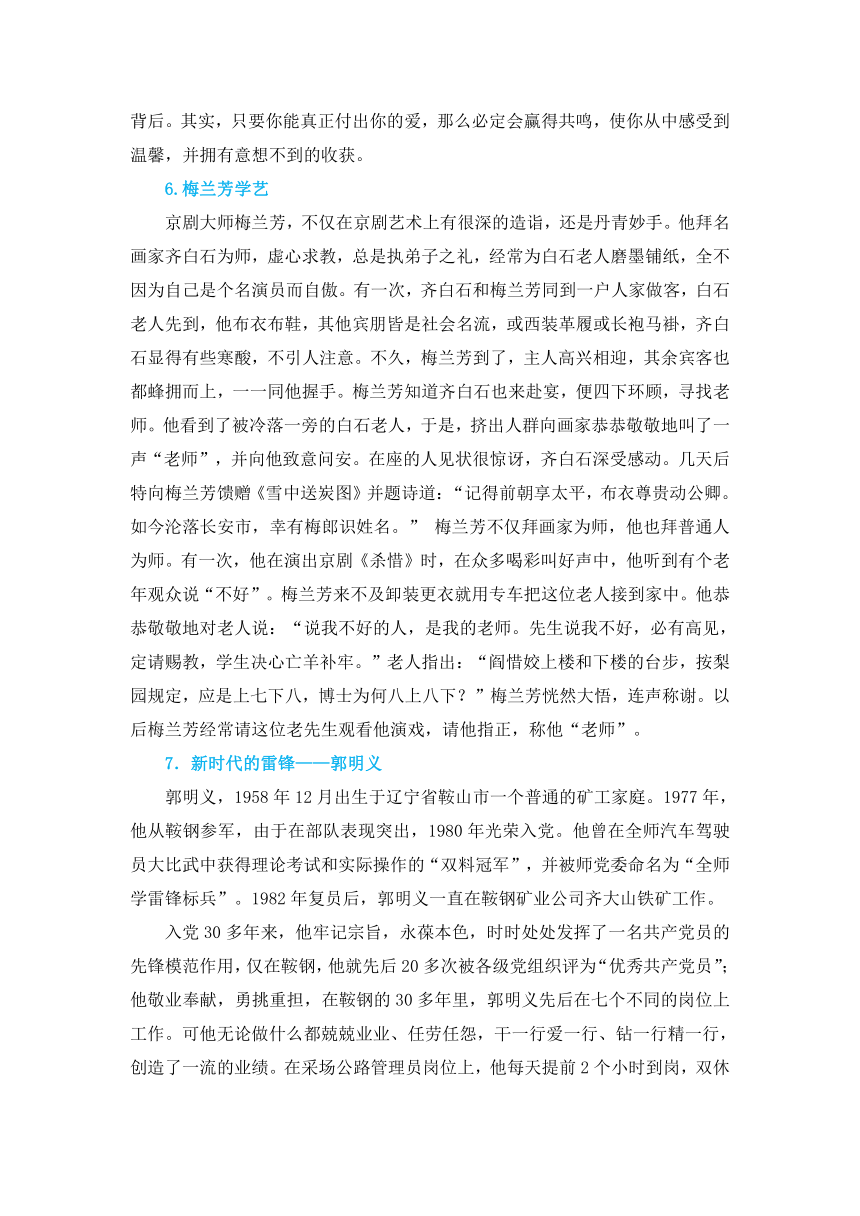 背后。其实，只要你能真正付出你的爱，那么必定会赢得共鸣，使你从中感受到温馨，并拥有意想不到的收获。

6.梅兰芳学艺

京剧大师梅兰芳，不仅在京剧艺术上有很深的造诣，还是丹青妙手。他拜名画家齐白石为师，虚心求教，总是执弟子之礼，经常为白石老人磨墨铺纸，全不因为自己是个名演员而自傲。有一次，齐白石和梅兰芳同到一户人家做客，白石老人先到，他布衣布鞋，其他宾朋皆是社会名流，或西装革履或长袍马褂，齐白石显得有些寒酸，不引人注意。不久，梅兰芳到了，主人高兴相迎，其余宾客也都蜂拥而上，一一同他握手。梅兰芳知道齐白石也来赴宴，便四下环顾，寻找老师。他看到了被冷落一旁的白石老人，于是，挤出人群向画家恭恭敬敬地叫了一声“老师”，并向他致意问安。在座的人见状很惊讶，齐白石深受感动。几天后特向梅兰芳馈赠《雪中送炭图》并题诗道：“记得前朝享太平，布衣尊贵动公卿。如今沦落长安市，幸有梅郎识姓名。” 梅兰芳不仅拜画家为师，他也拜普通人为师。有一次，他在演出京剧《杀惜》时，在众多喝彩叫好声中，他听到有个老年观众说“不好”。梅兰芳来不及卸装更衣就用专车把这位老人接到家中。他恭恭敬敬地对老人说：“说我不好的人，是我的老师。先生说我不好，必有高见，定请赐教，学生决心亡羊补牢。”老人指出：“阎惜姣上楼和下楼的台步，按梨园规定，应是上七下八，博士为何八上八下？”梅兰芳恍然大悟，连声称谢。以后梅兰芳经常请这位老先生观看他演戏，请他指正，称他“老师”。

7. 新时代的雷锋——郭明义

郭明义，1958 年 12 月出生于辽宁省鞍山市一个普通的矿工家庭。1977 年，他从鞍钢参军，由于在部队表现突出，1980 年光荣入党。他曾在全师汽车驾驶员大比武中获得理论考试和实际操作的“双料冠军”，并被师党委命名为“全师学雷锋标兵”。1982 年复员后，郭明义一直在鞍钢矿业公司齐大山铁矿工作。

入党 30 多年来，他牢记宗旨，永葆本色，时时处处发挥了一名共产党员的先锋模范作用，仅在鞍钢，他就先后 20 多次被各级党组织评为“优秀共产党员”；他敬业奉献，勇挑重担，在鞍钢的 30 多年里，郭明义先后在七个不同的岗位上工作。可他无论做什么都兢兢业业、任劳任怨，干一行爱一行、钻一行精一行，创造了一流的业绩。在采场公路管理员岗位上，他每天提前 2 个小时到岗，双休